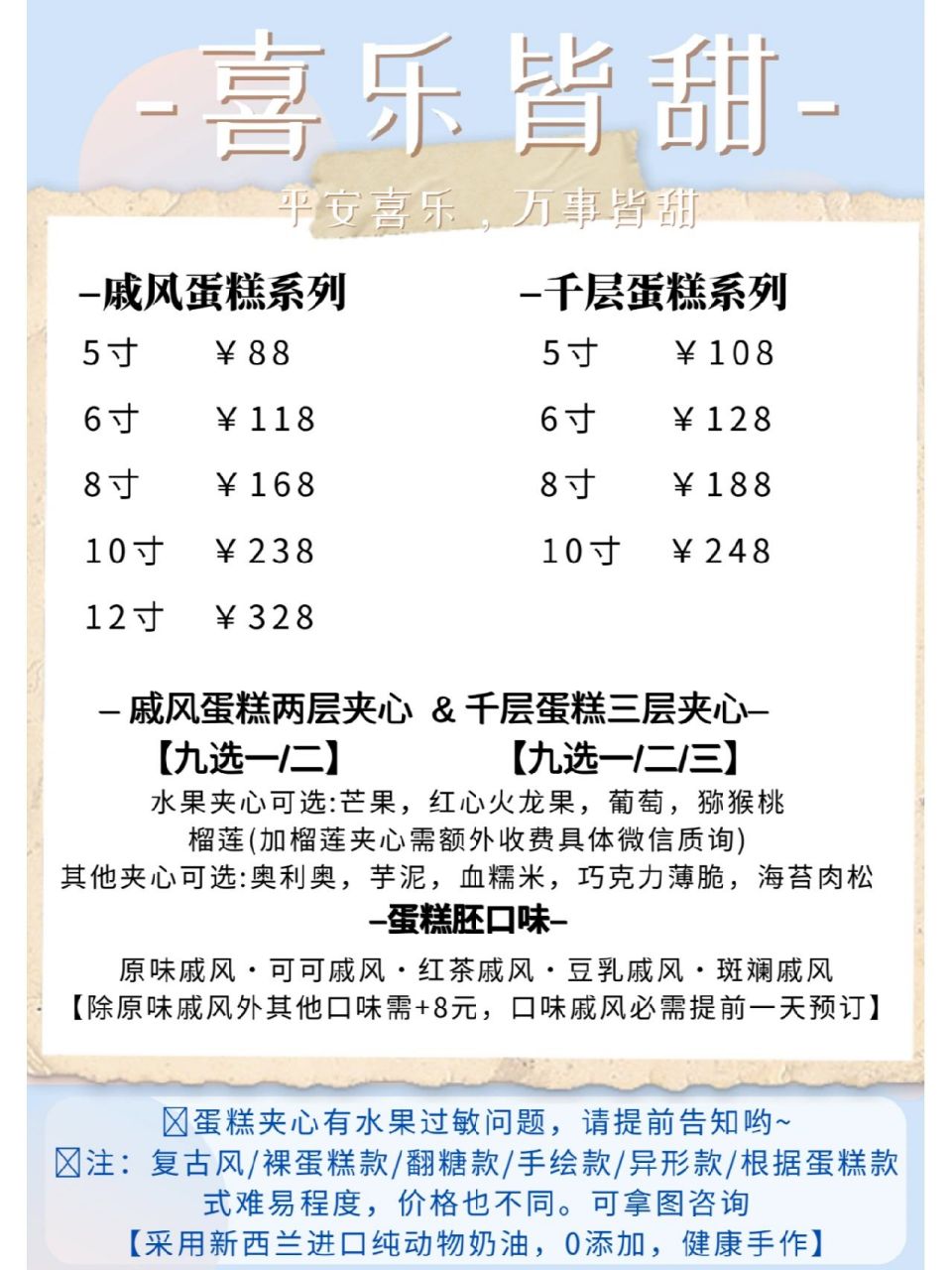 -喜乐皆甜-

平安喜乐，万事皆甜

–戚风蛋糕系列
5寸 ￥88
6寸 ￥118
8寸 ￥168
10寸 ￥238
12寸 ￥328

–千层蛋糕系列
5寸 ￥108
6寸 ￥128
8寸 ￥188
10寸 ￥248

– 戚风蛋糕两层夹心 & 千层蛋糕三层夹心–
【九选一/二】 【九选一/二/三】
水果夹心可选:芒果，红心火龙果，葡萄，猕猴桃
榴莲(加榴莲夹心需额外收费具体微信质询)
其他夹心可选:奥利奥，芋泥，血糯米，巧克力薄脆，海苔肉松

–蛋糕胚口味–
原味戚风·可可戚风·红茶戚风·豆乳戚风·斑斓戚风
【除原味戚风外其他口味需+8元，口味戚风必需提前一天预订】

☒蛋糕夹心有水果过敏问题，请提前告知哟~
☒注：复古风/裸蛋糕款/翻糖款/手绘款/异形款/根据蛋糕款式难易程度，价格也不同。可拿图咨询
【采用新西兰进口纯动物奶油，0添加，健康手作】